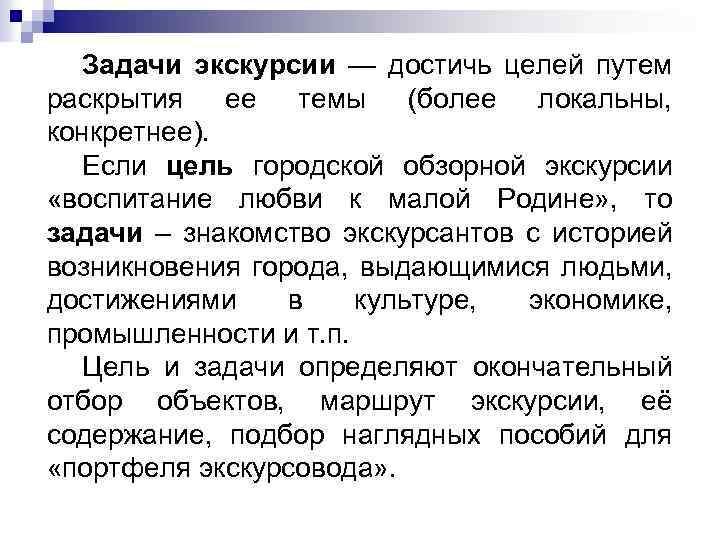 Задачи экскурсии — достичь целей путем раскрытия ее темы (более локальны, конкретнее).

Если цель городской обзорной экскурсии «воспитание любви к малой Родине», то задачи – знакомство экскурсантов с историей возникновения города, выдающимися людьми, достижениями в культуре, экономике, промышленности и т.п.

Цель и задачи определяют окончательный отбор объектов, маршрут экскурсии, её содержание, подбор наглядных пособий для «портфеля экскурсовода».